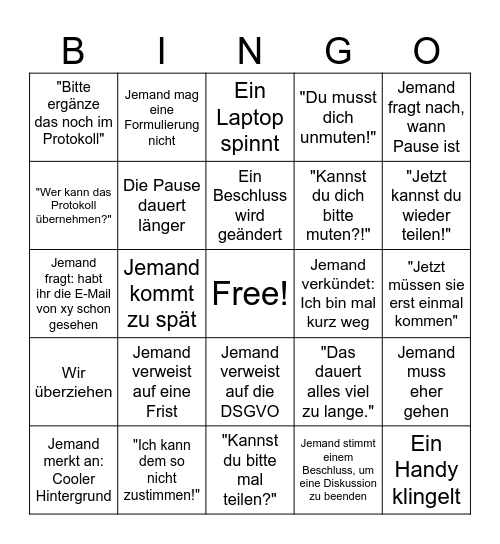 | B | I | N | G | O |
|---|---|---|---|---|
| "Bitte ergänze das noch im Protokoll" | Jemand mag eine Formulierung nicht | Ein Laptop spinnt | "Du musst dich unmuten!" | Jemand fragt nach, wann Pause ist |
| "Wer kann das Protokoll übernehmen?" | Die Pause dauert länger | Ein Beschluss wird geändert | "Kannst du dich bitte muten?!" | "Jetzt kannst du wieder teilen!" |
| Jemand fragt: habt ihr die E-Mail von xy schon gesehen | Jemand kommt zu spät | Free! | Jemand verkündet: Ich bin mal kurz weg | "Jetzt müssen sie erst einmal kommen" |
| Wir überziehen | Jemand verweist auf eine Frist | Jemand verweist auf die DSGVO | "Das dauert alles viel zu lange." | Jemand muss eher gehen |
| Jemand merkt an: Cooler Hintergrund | "Ich kann dem so nicht zustimmen!" | "Kannst du bitte mal teilen?" | Jemand stimmt einem Beschluss, um eine Diskussion zu beenden | Ein Handy klingelt |